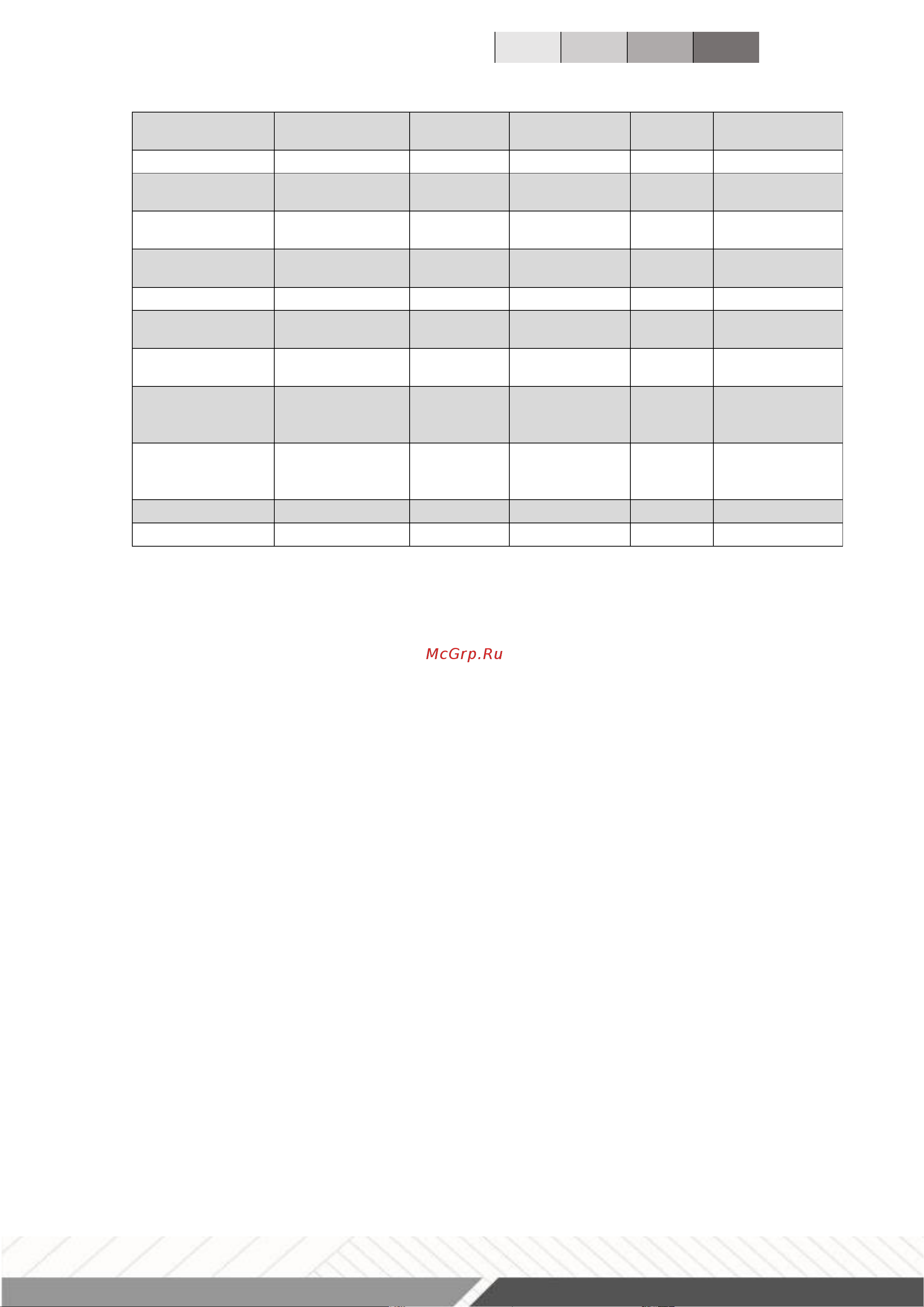 McGrp.Ru